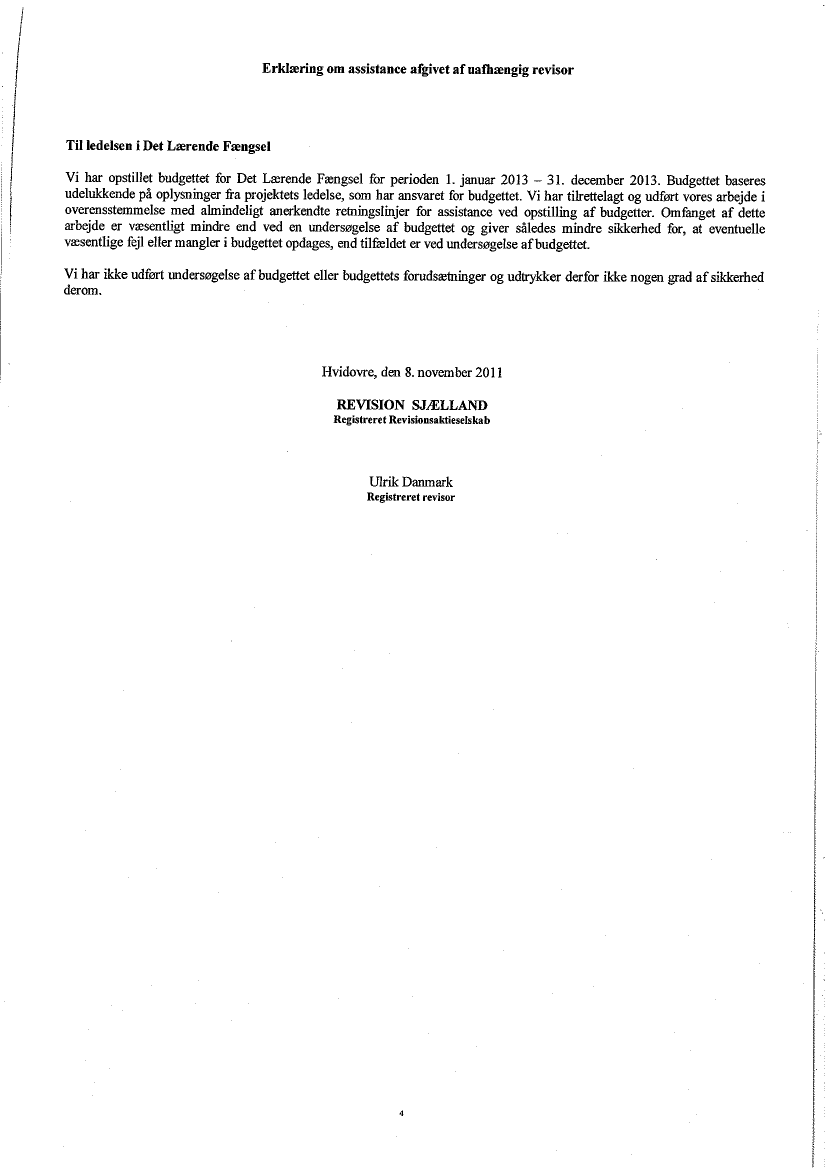 Erklæring om assistance afgivet af uafhængig revisor

Til ledelsen i Det Lærende Fængsel

Vi har opstillet budgettet for Det Lærende Fængsel for perioden 1. januar 2013 – 31. december 2013. Budgettet baseres udelukkende på oplysninger fra projektets ledelse, som har ansvaret for budgettet. Vi har tilrettelagt og udført vores arbejde i overensstemmelse med almindeligt anerkendte retningslinjer for assistance ved opstilling af budgetter. Omfanget af dette arbejde er væsentligt mindre end ved en undersøgelse af budgettet og giver således mindre sikkerhed for, at eventuelle væsentlige fejl eller mangler i budgettet opdages, end tilfældet er ved undersøgelse af budgettet.

Vi har ikke udført undersøgelse af budgettet eller budgettets forudsætninger og udtrykker derfor ikke nogen grad af sikkerhed derom.

Hvidovre, den 8. november 2011

REVISION SJÆLLAND
Registreret Revisionsaktieselskab

Ulrik Danmark
Registreret revisor

4